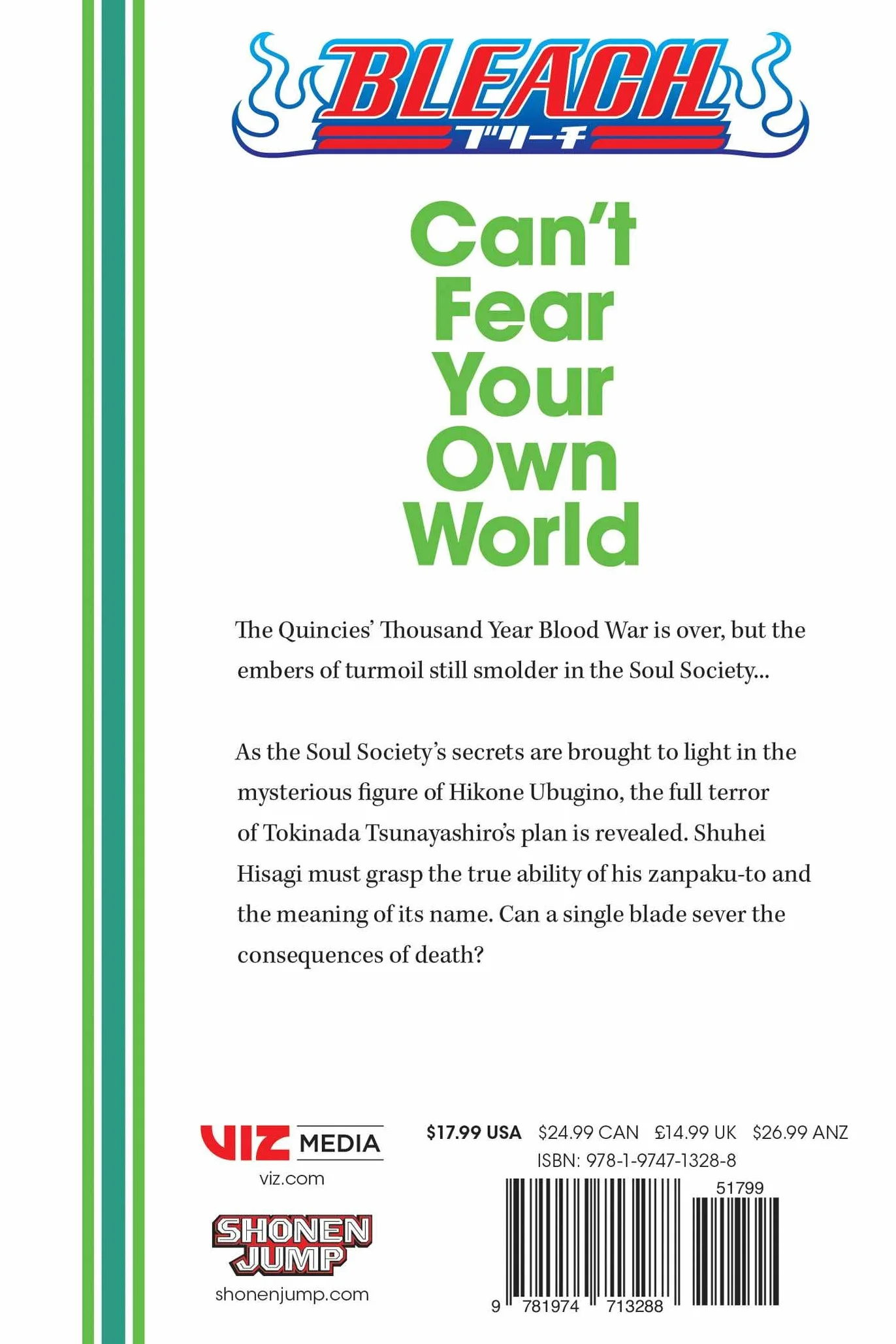 BLEACH
ブリーチ

Can't Fear Your Own World

The Quincies' Thousand Year Blood War is over, but the embers of turmoil still smolder in the Soul Society...

As the Soul Society's secrets are brought to light in the mysterious figure of Hikone Ubugino, the full terror of Tokinada Tsunayashiro's plan is revealed. Shuhei Hisagi must grasp the true ability of his zanpaku-to and the meaning of its name. Can a single blade sever the consequences of death?

VIZ MEDIA
viz.com

SHONEN JUMP
shonenjump.com

$17.99 USA $24.99 CAN £14.99 UK $26.99 ANZ
ISBN: 978-1-9747-1328-8

51799

9 781974 713288